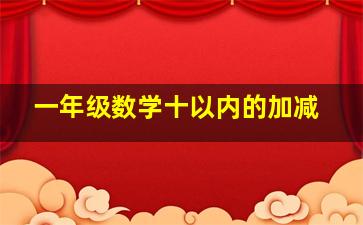 一年级数学十以内的加减